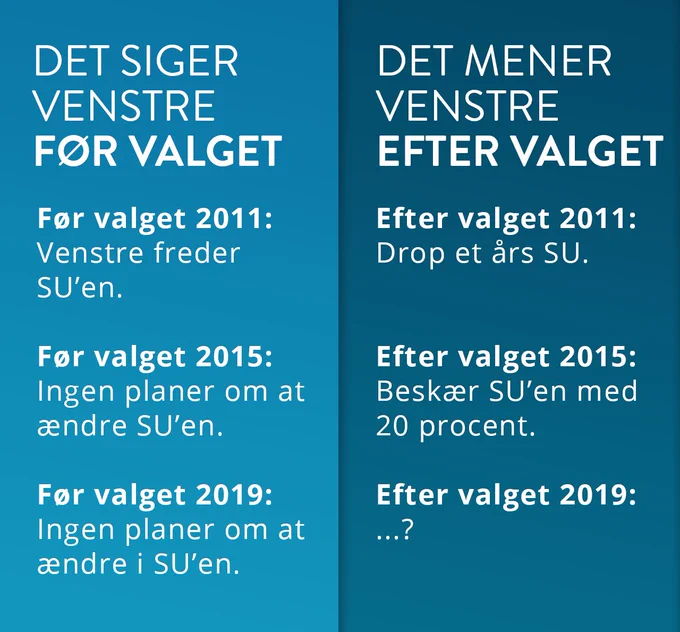 DET SIGER VENSTRE
FØR VALGET

Før valget 2011:
Venstre freder SU'en.

Før valget 2015:
Ingen planer om at ændre SU'en.

Før valget 2019:
Ingen planer om at ændre i SU'en.

DET MENER VENSTRE
EFTER VALGET

Efter valget 2011:
Drop et års SU.

Efter valget 2015:
Beskær SU'en med 20 procent.

Efter valget 2019:
...?